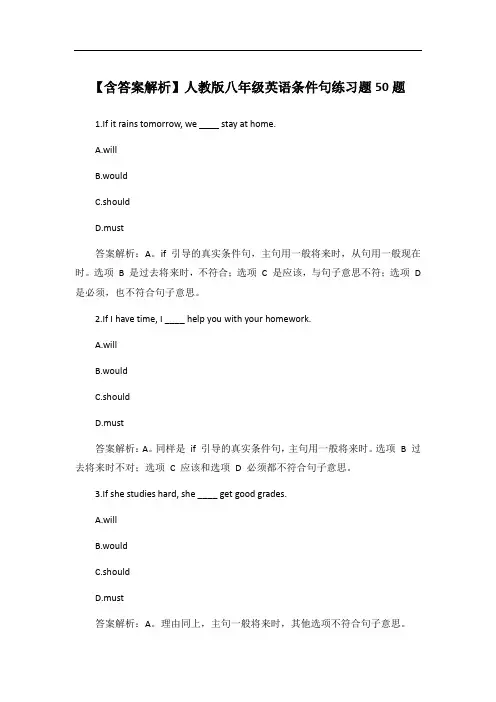 【含答案解析】人教版八年级英语条件句练习题50题

1.If it rains tomorrow, we ____ stay at home.

A.will

B.would

C.should

D.must

答案解析：A。if 引导的真实条件句，主句用一般将来时，从句用一般现在时。选项 B 是过去将来时，不符合；选项 C 是应该，与句子意思不符；选项 D 是必须，也不符合句子意思。

2.If I have time, I ____ help you with your homework.

A.will

B.would

C.should

D.must

答案解析：A。同样是 if 引导的真实条件句，主句用一般将来时。选项 B 过去将来时不对；选项 C 应该和选项 D 必须都不符合句子意思。

3.If she studies hard, she ____ get good grades.

A.will

B.would

C.should

D.must

答案解析：A。理由同上，主句一般将来时，其他选项不符合句子意思。